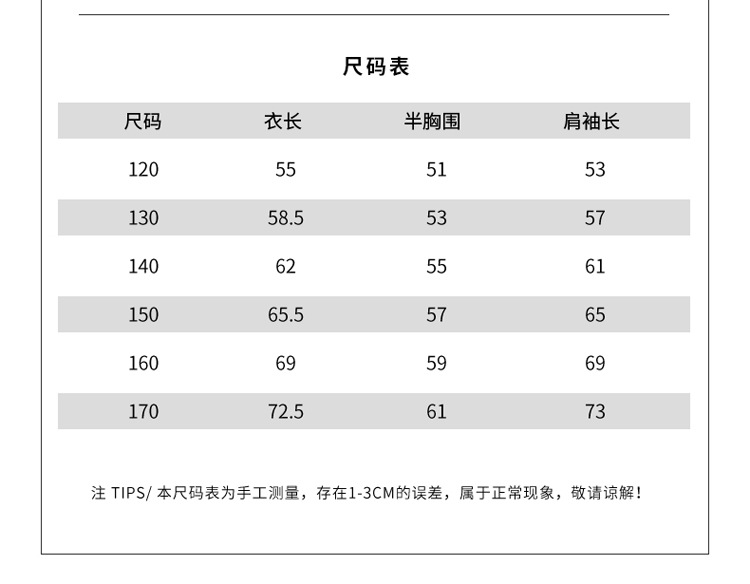 尺码表

| 尺码 | 衣长 | 半胸围 | 肩袖长 |
|---|---|---|---|
| 120 | 55 | 51 | 53 |
| 130 | 58.5 | 53 | 57 |
| 140 | 62 | 55 | 61 |
| 150 | 65.5 | 57 | 65 |
| 160 | 69 | 59 | 69 |
| 170 | 72.5 | 61 | 73 |

注 TIPS/ 本尺码表为手工测量，存在1-3CM的误差，属于正常现象，敬请谅解！